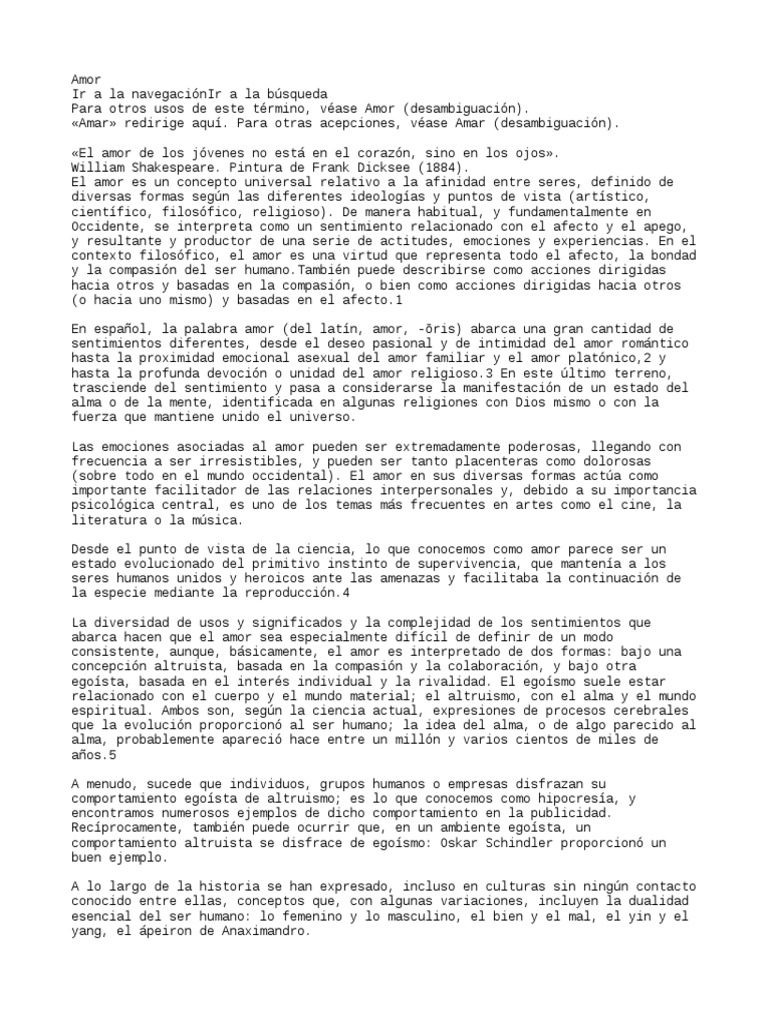 Amor
Ir a la navegaciónIr a la búsqueda
Para otros usos de este término, véase Amor (desambiguación).
«Amar» redirige aquí. Para otras acepciones, véase Amar (desambiguación).

«El amor de los jóvenes no está en el corazón, sino en los ojos».
William Shakespeare. Pintura de Frank Dicksee (1884).
El amor es un concepto universal relativo a la afinidad entre seres, definido de diversas formas según las diferentes ideologías y puntos de vista (artístico, científico, filosófico, religioso). De manera habitual, y fundamentalmente en Occidente, se interpreta como un sentimiento relacionado con el afecto y el apego, y resultante y productor de una serie de actitudes, emociones y experiencias. En el contexto filosófico, el amor es una virtud que representa todo el afecto, la bondad y la compasión del ser humano.También puede describirse como acciones dirigidas hacia otros y basadas en la compasión, o bien como acciones dirigidas hacia otros (o hacia uno mismo) y basadas en el afecto.1

En español, la palabra amor (del latín, amor, -ōris) abarca una gran cantidad de sentimientos diferentes, desde el deseo pasional y de intimidad del amor romántico hasta la proximidad emocional asexual del amor familiar y el amor platónico,2 y hasta la profunda devoción o unidad del amor religioso.3 En este último terreno, trasciende del sentimiento y pasa a considerarse la manifestación de un estado del alma o de la mente, identificada en algunas religiones con Dios mismo o con la fuerza que mantiene unido el universo.

Las emociones asociadas al amor pueden ser extremadamente poderosas, llegando con frecuencia a ser irresistibles, y pueden ser tanto placenteras como dolorosas (sobre todo en el mundo occidental). El amor en sus diversas formas actúa como importante facilitador de las relaciones interpersonales y, debido a su importancia psicológica central, es uno de los temas más frecuentes en artes como el cine, la literatura o la música.

Desde el punto de vista de la ciencia, lo que conocemos como amor parece ser un estado evolucionado del primitivo instinto de supervivencia, que mantenía a los seres humanos unidos y heroicos ante las amenazas y facilitaba la continuación de la especie mediante la reproducción.4

La diversidad de usos y significados y la complejidad de los sentimientos que abarca hacen que el amor sea especialmente difícil de definir de un modo consistente, aunque, básicamente, el amor es interpretado de dos formas: bajo una concepción altruista, basada en la compasión y la colaboración, y bajo otra egoísta, basada en el interés individual y la rivalidad. El egoísmo suele estar relacionado con el cuerpo y el mundo material; el altruismo, con el alma y el mundo espiritual. Ambos son, según la ciencia actual, expresiones de procesos cerebrales que la evolución proporcionó al ser humano; la idea del alma, o de algo parecido al alma, probablemente apareció hace entre un millón y varios cientos de miles de años.5

A menudo, sucede que individuos, grupos humanos o empresas disfrazan su comportamiento egoísta de altruismo; es lo que conocemos como hipocresía, y encontramos numerosos ejemplos de dicho comportamiento en la publicidad. Recíprocamente, también puede ocurrir que, en un ambiente egoísta, un comportamiento altruista se disfrace de egoísmo: Oskar Schindler proporcionó un buen ejemplo.

A lo largo de la historia se han expresado, incluso en culturas sin ningún contacto conocido entre ellas, conceptos que, con algunas variaciones, incluyen la dualidad esencial del ser humano: lo femenino y lo masculino, el bien y el mal, el yin y el yang, el ápeiron de Anaximandro.